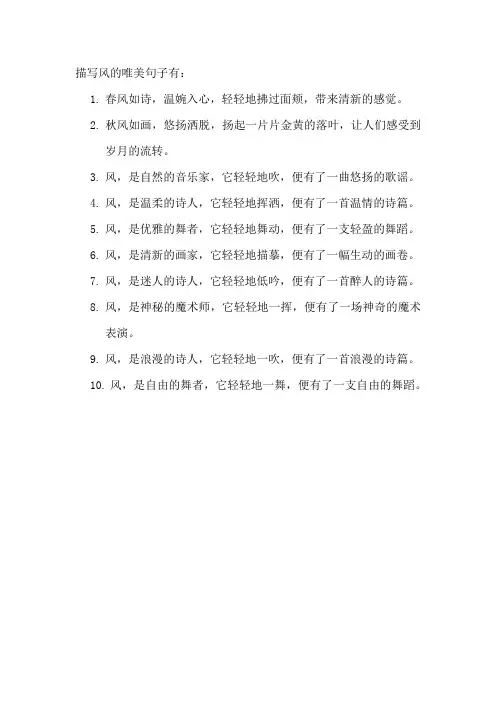 描写风的唯美句子有：

1. 春风如诗，温婉入心，轻轻地拂过面颊，带来清新的感觉。

2. 秋风如画，悠扬洒脱，扬起一片片金黄的落叶，让人们感受到岁月的流转。

3. 风，是自然的音乐家，它轻轻地吹，便有了一曲悠扬的歌谣。

4. 风，是温柔的诗人，它轻轻地挥洒，便有了一首温情的诗篇。

5. 风，是优雅的舞者，它轻轻地舞动，便有了一支轻盈的舞蹈。

6. 风，是清新的画家，它轻轻地描摹，便有了一幅生动的画卷。

7. 风，是迷人的诗人，它轻轻地低吟，便有了一首醉人的诗篇。

8. 风，是神秘的魔术师，它轻轻地一挥，便有了一场神奇的魔术表演。

9. 风，是浪漫的诗人，它轻轻地一吹，便有了一首浪漫的诗篇。

10. 风，是自由的舞者，它轻轻地一舞，便有了一支自由的舞蹈。